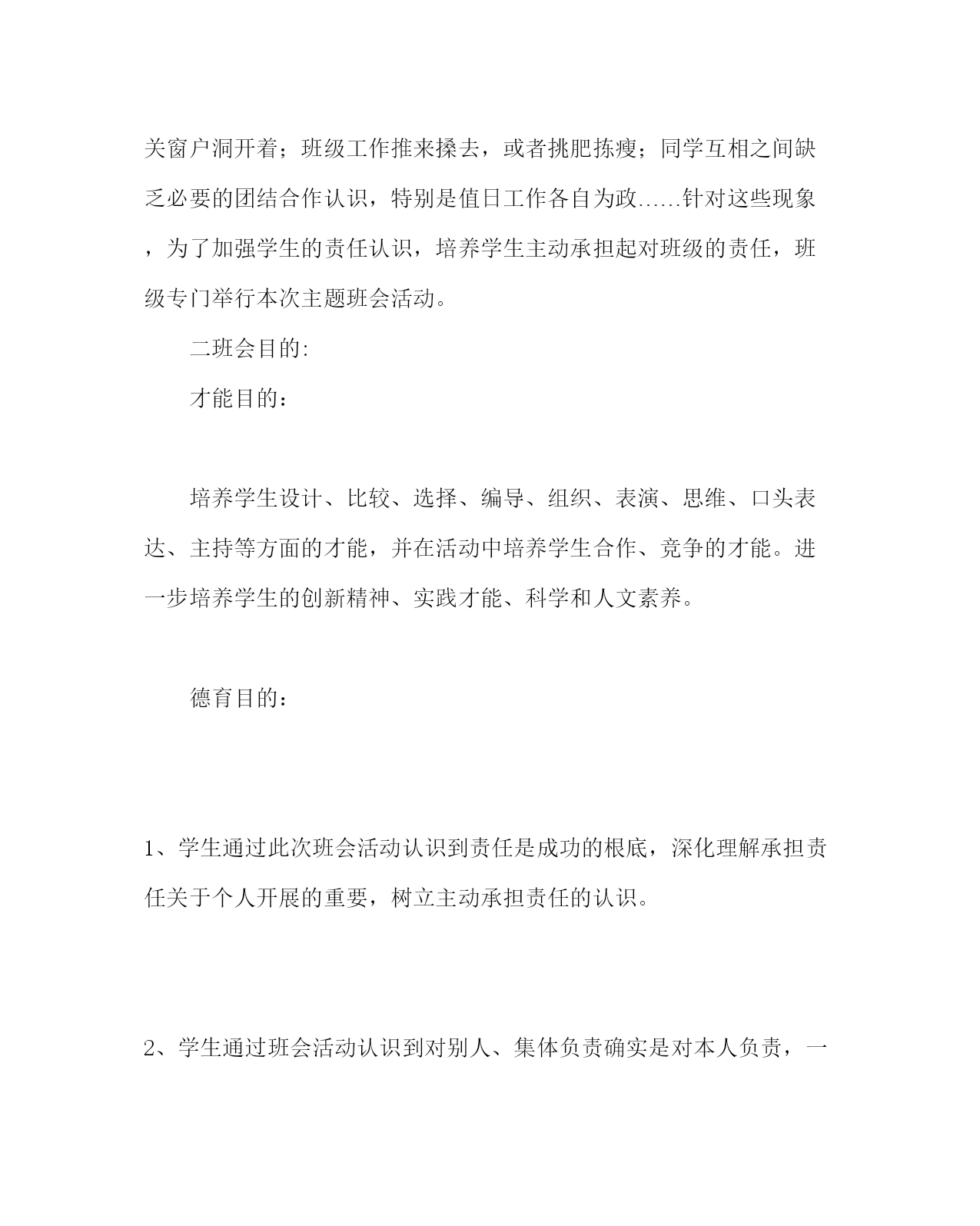 关窗户洞开着；班级工作推来搡去，或者挑肥拣瘦；同学互相之间缺乏必要的团结合作认识，特别是值日工作各自为政……针对这些现象，为了加强学生的责任认识，培养学生主动承担起对班级的责任，班级专门举行本次主题班会活动。

二班会目的:

才能目的：

培养学生设计、比较、选择、编导、组织、表演、思维、口头表达、主持等方面的才能，并在活动中培养学生合作、竞争的才能。进一步培养学生的创新精神、实践才能、科学和人文素养。

德育目的：

1、学生通过此次班会活动认识到责任是成功的根底，深化理解承担责任关于个人开展的重要，树立主动承担责任的认识。

2、学生通过班会活动认识到对别人、集体负责确实是对本人负责，一